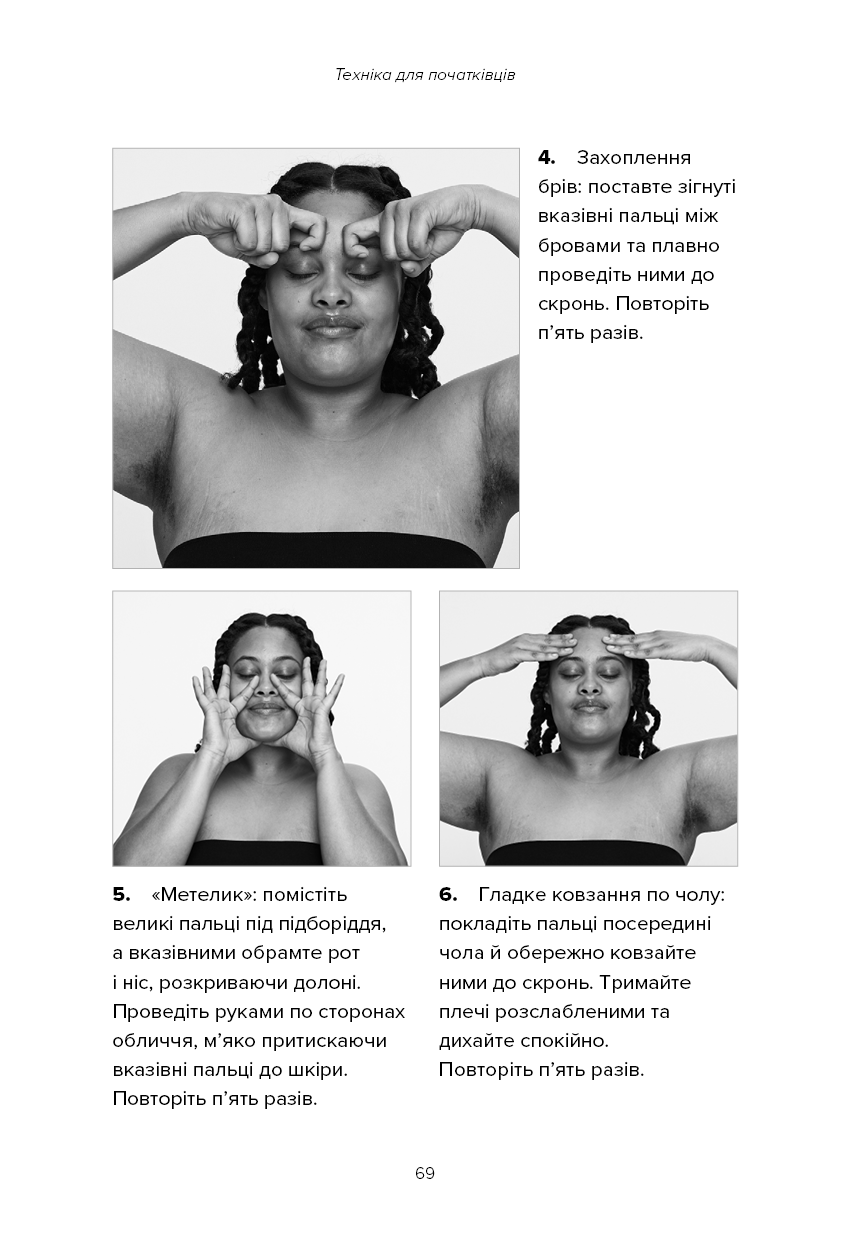 Техніка для початківців

4. Захоплення брів: поставте зігнуті вказівні пальці між бровами та плавно проведіть ними до скронь. Повторіть п'ять разів.

5. «Метелик»: помістіть великі пальці під підборіддя, а вказівними обрамте рот і ніс, розкриваючи долоні. Проведіть руками по сторонах обличчя, м'яко притискаючи вказівні пальці до шкіри. Повторіть п'ять разів.

6. Гладке ковзання по чолу: покладіть пальці посередині чола й обережно ковзайте ними до скронь. Тримайте плечі розслабленими та дихайте спокійно. Повторіть п'ять разів.

69